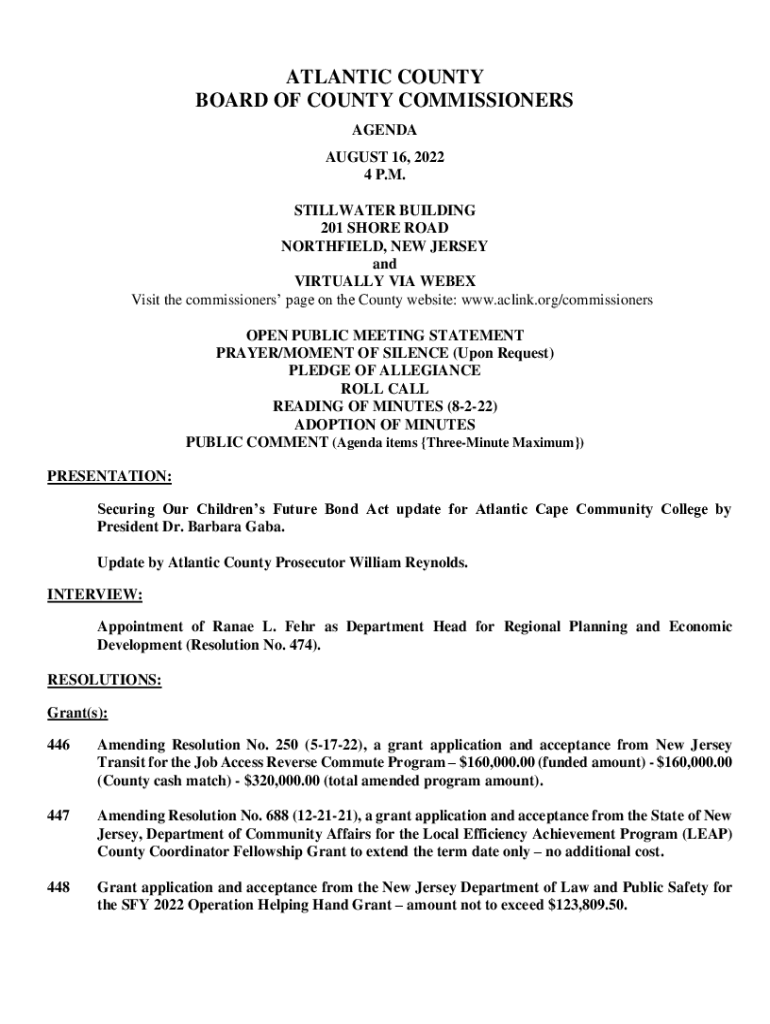 ATLANTIC COUNTY
BOARD OF COUNTY COMMISSIONERS

AGENDA

AUGUST 16, 2022
4 P.M.

STILLWATER BUILDING
201 SHORE ROAD
NORTHFIELD, NEW JERSEY
and
VIRTUALLY VIA WEBEX
Visit the commissioners' page on the County website: www.aclink.org/commissioners

OPEN PUBLIC MEETING STATEMENT
PRAYER/MOMENT OF SILENCE (Upon Request)
PLEDGE OF ALLEGIANCE
ROLL CALL
READING OF MINUTES (8-2-22)
ADOPTION OF MINUTES
PUBLIC COMMENT (Agenda items {Three-Minute Maximum})

PRESENTATION:

Securing Our Children's Future Bond Act update for Atlantic Cape Community College by President Dr. Barbara Gaba.

Update by Atlantic County Prosecutor William Reynolds.

INTERVIEW:

Appointment of Ranae L. Fehr as Department Head for Regional Planning and Economic Development (Resolution No. 474).

RESOLUTIONS:

Grant(s):

446 Amending Resolution No. 250 (5-17-22), a grant application and acceptance from New Jersey Transit for the Job Access Reverse Commute Program – $160,000.00 (funded amount) - $160,000.00 (County cash match) - $320,000.00 (total amended program amount).

447 Amending Resolution No. 688 (12-21-21), a grant application and acceptance from the State of New Jersey, Department of Community Affairs for the Local Efficiency Achievement Program (LEAP) County Coordinator Fellowship Grant to extend the term date only – no additional cost.

448 Grant application and acceptance from the New Jersey Department of Law and Public Safety for the SFY 2022 Operation Helping Hand Grant – amount not to exceed $123,809.50.